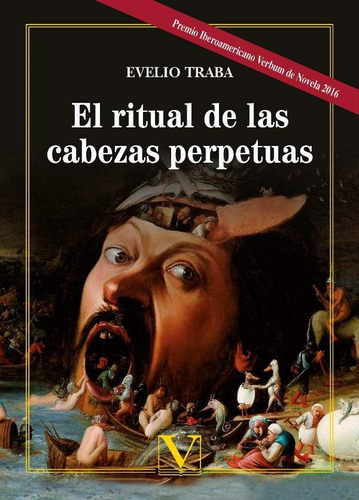 Premio Iberoamericano Verbum de Novela 2016

EVELIO TRABA

El ritual de las cabezas perpetuas

V